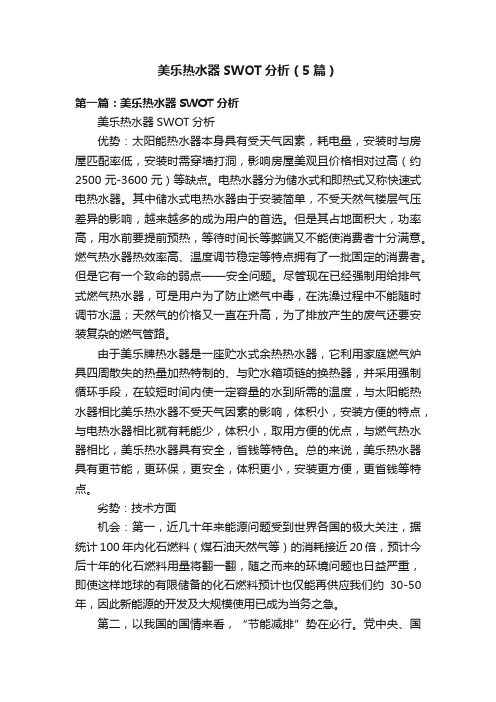 美乐热水器 SWOT 分析（5 篇）

第一篇：美乐热水器 SWOT 分析

美乐热水器 SWOT 分析

优势：太阳能热水器本身具有受天气因素，耗电量，安装时与房屋匹配率低，安装时需穿墙打洞，影响房屋美观且价格相对过高（约 2500 元-3600 元）等缺点。电热水器分为储水式和即热式又称快速式电热水器。其中储水式电热水器由于安装简单，不受天然气楼层气压差异的影响，越来越多的成为用户的首选。但是其占地面积大，功率高，用水前要提前预热，等待时间长等弊端又不能使消费者十分满意。燃气热水器热效率高、温度调节稳定等特点拥有了一批固定的消费者。但是它有一个致命的弱点——安全问题。尽管现在已经强制用给排气式燃气热水器，可是用户为了防止燃气中毒，在洗澡过程中不能随时调节水温；天然气的价格又一直在升高，为了排放产生的废气还要安装复杂的燃气管路。

由于美乐牌热水器是一座贮水式余热热水器，它利用家庭燃气炉具四周散失的热量加热特制的、与贮水箱项链的换热器，并采用强制循环手段，在较短时间内使一定容量的水到所需的温度，与太阳能热水器相比美乐热水器不受天气因素的影响，体积小，安装方便的特点，与电热水器相比就有耗能少，体积小，取用方便的优点，与燃气热水器相比，美乐热水器具有安全，省钱等特色。总的来说，美乐热水器具有更节能，更环保，更安全，体积更小，安装更方便，更省钱等特点。

劣势：技术方面

机会：第一，近几十年来能源问题受到世界各国的极大关注，据统计 100 年内化石燃料（煤石油天然气等）的消耗接近 20 倍，预计今后十年的化石燃料用量将翻一翻，随之而来的环境问题也日益严重，即使这样地球的有限储备的化石燃料预计也仅能再供应我们约 30-50 年，因此新能源的开发及大规模使用已成为当务之急。

第二，以我国的国情来看，“节能减排”势在必行。党中央、国